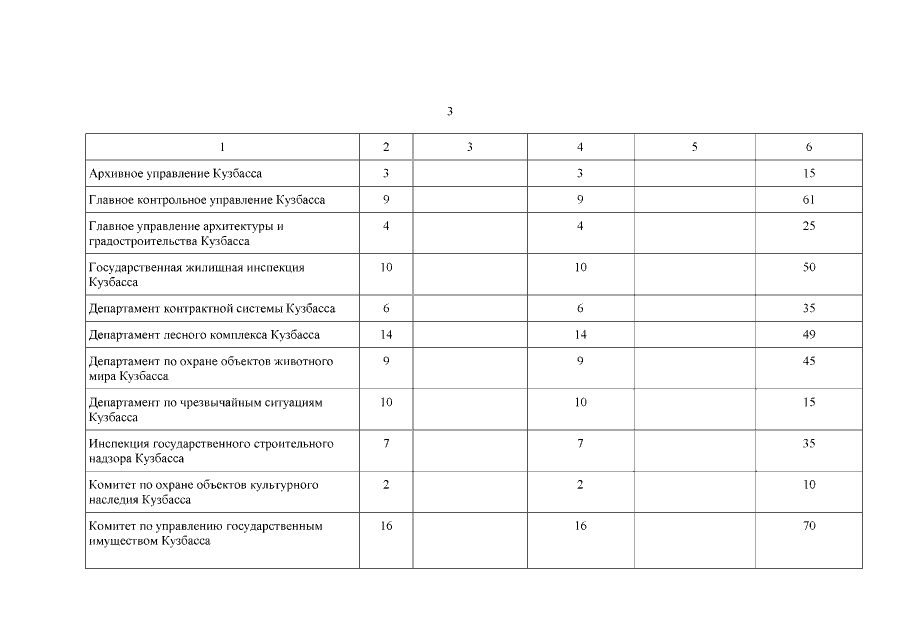 3

| 1 | 2 | 3 | 4 | 5 | 6 |
|---|---|---|---|---|---|
| Архивное управление Кузбасса | 3 | | 3 | | 15 |
| Главное контрольное управление Кузбасса | 9 | | 9 | | 61 |
| Главное управление архитектуры и градостроительства Кузбасса | 4 | | 4 | | 25 |
| Государственная жилищная инспекция Кузбасса | 10 | | 10 | | 50 |
| Департамент контрактной системы Кузбасса | 6 | | 6 | | 35 |
| Департамент лесного комплекса Кузбасса | 14 | | 14 | | 49 |
| Департамент по охране объектов животного мира Кузбасса | 9 | | 9 | | 45 |
| Департамент по чрезвычайным ситуациям Кузбасса | 10 | | 10 | | 15 |
| Инспекция государственного строительного надзора Кузбасса | 7 | | 7 | | 35 |
| Комитет по охране объектов культурного наследия Кузбасса | 2 | | 2 | | 10 |
| Комитет по управлению государственным имуществом Кузбасса | 16 | | 16 | | 70 |